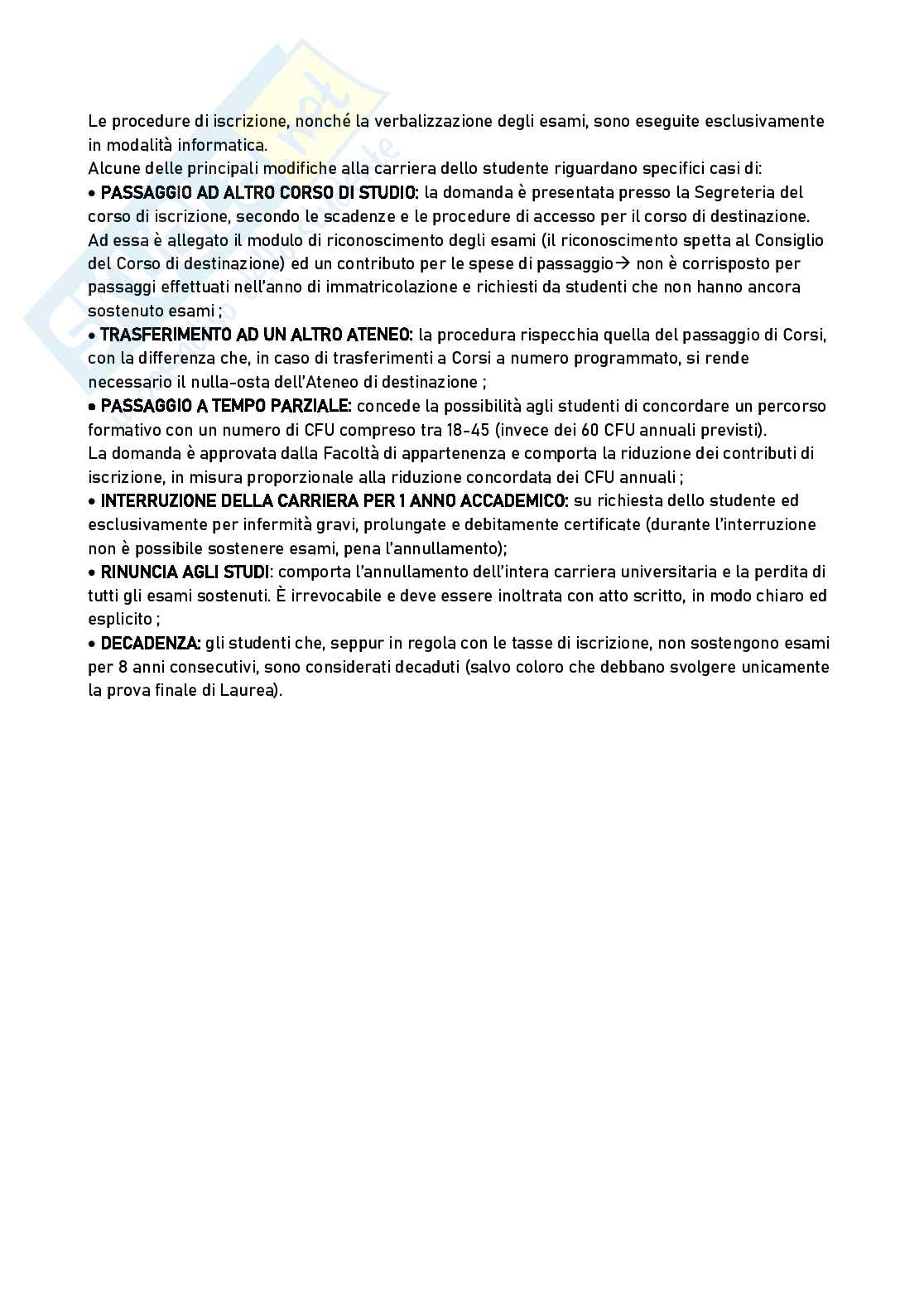 Le procedure di iscrizione, nonché la verbalizzazione degli esami, sono eseguite esclusivamente in modalità informatica.
Alcune delle principali modifiche alla carriera dello studente riguardano specifici casi di:
• PASSAGGIO AD ALTRO CORSO DI STUDIO: la domanda è presentata presso la Segreteria del corso di iscrizione, secondo le scadenze e le procedure di accesso per il corso di destinazione. Ad essa è allegato il modulo di riconoscimento degli esami (il riconoscimento spetta al Consiglio del Corso di destinazione) ed un contributo per le spese di passaggio→ non è corrisposto per passaggi effettuati nell'anno di immatricolazione e richiesti da studenti che non hanno ancora sostenuto esami ;
• TRASFERIMENTO AD UN ALTRO ATENEO: la procedura rispecchia quella del passaggio di Corsi, con la differenza che, in caso di trasferimenti a Corsi a numero programmato, si rende necessario il nulla-osta dell'Ateneo di destinazione ;
• PASSAGGIO A TEMPO PARZIALE: concede la possibilità agli studenti di concordare un percorso formativo con un numero di CFU compreso tra 18-45 (invece dei 60 CFU annuali previsti).
La domanda è approvata dalla Facoltà di appartenenza e comporta la riduzione dei contributi di iscrizione, in misura proporzionale alla riduzione concordata dei CFU annuali ;
• INTERRUZIONE DELLA CARRIERA PER 1 ANNO ACCADEMICO: su richiesta dello studente ed esclusivamente per infermità gravi, prolungate e debitamente certificate (durante l'interruzione non è possibile sostenere esami, pena l'annullamento);
• RINUNCIA AGLI STUDI: comporta l'annullamento dell'intera carriera universitaria e la perdita di tutti gli esami sostenuti. È irrevocabile e deve essere inoltrata con atto scritto, in modo chiaro ed esplicito ;
• DECADENZA: gli studenti che, seppur in regola con le tasse di iscrizione, non sostengono esami per 8 anni consecutivi, sono considerati decaduti (salvo coloro che debbano svolgere unicamente la prova finale di Laurea).